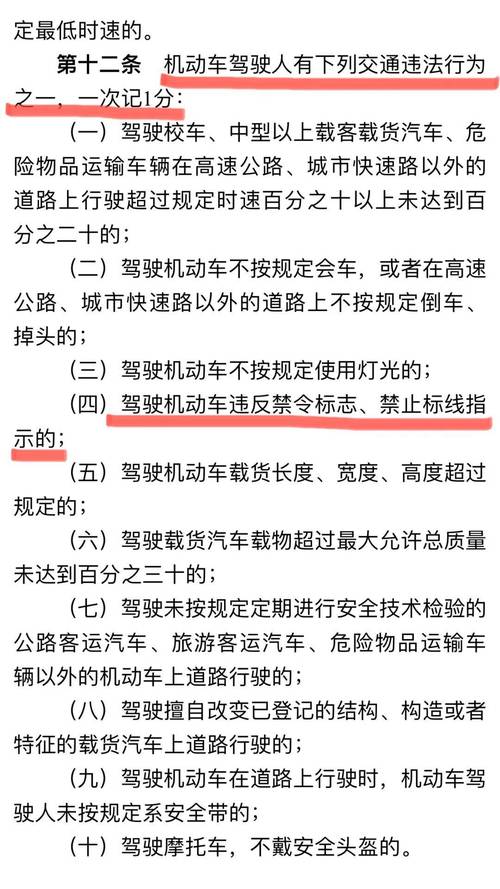 定最低时速的。

第十二条 机动车驾驶人有下列交通违法行为之一，一次记1分：

（一）驾驶校车、中型以上载客载货汽车、危险物品运输车辆在高速公路、城市快速路以外的道路上行驶超过规定时速百分之十以上未达到百分之二十的；

（二）驾驶机动车不按规定会车，或者在高速公路、城市快速路以外的道路上不按规定倒车、掉头的；

（三）驾驶机动车不按规定使用灯光的；

（四）驾驶机动车违反禁令标志、禁止标线指示的；

（五）驾驶机动车载货长度、宽度、高度超过规定的；

（六）驾驶载货汽车载物超过最大允许总质量未达到百分之三十的；

（七）驾驶未按规定定期进行安全技术检验的公路客运汽车、旅游客运汽车、危险物品运输车辆以外的机动车上道路行驶的；

（八）驾驶擅自改变已登记的结构、构造或者特征的载货汽车上道路行驶的；

（九）驾驶机动车在道路上行驶时，机动车驾驶人未按规定系安全带的；

（十）驾驶摩托车，不戴安全头盔的。